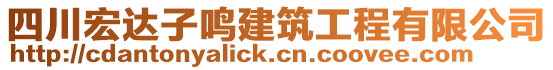 四川宏达子鸣建筑工程有限公司
http://cdantonyalick.cn.coovee.com